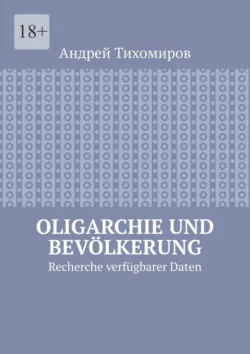 18+

Андрей Тихомиров

OLIGARCHIE UND BEVÖLKERUNG

Recherche verfügbarer Daten